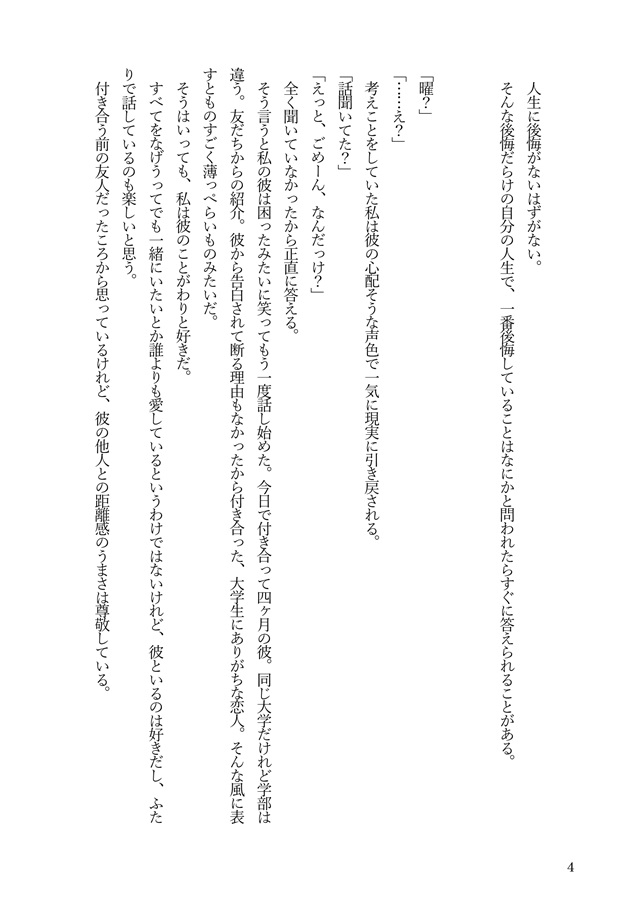 人生に後悔がないはずがない。
そんな後悔だらけの自分の人生で、一番後悔していることはなにかと問われたらすぐに答えられることがある。

「曜？」
「……え？」
考えことをしていた私は彼の心配そうな声色で一気に現実に引き戻される。
「話聞いてた？」
「えっと、ごめーん、なんだっけ？」
全く聞いていなかったから正直に答える。
そう言うと私の彼は困ったみたいに笑ってもう一度話し始めた。今日で付き合って四ヶ月の彼。同じ大学だけれど学部は違う。友だちからの紹介。彼から告白されて断る理由もなかったから付き合った、大学生にありがちな恋人。そんな風に表すとものすごく薄っぺらいものみたいだ。
そうはいっても、私は彼のことがわりと好きだ。
すべてをなげうってでも一緒にいたいとか誰よりも愛しているというわけではないけれど、彼といるのは好きだし、ふたりで話しているのも楽しいと思う。
付き合う前の友人だったころから思っているけれど、彼の他人との距離感のうまさは尊敬している。

4